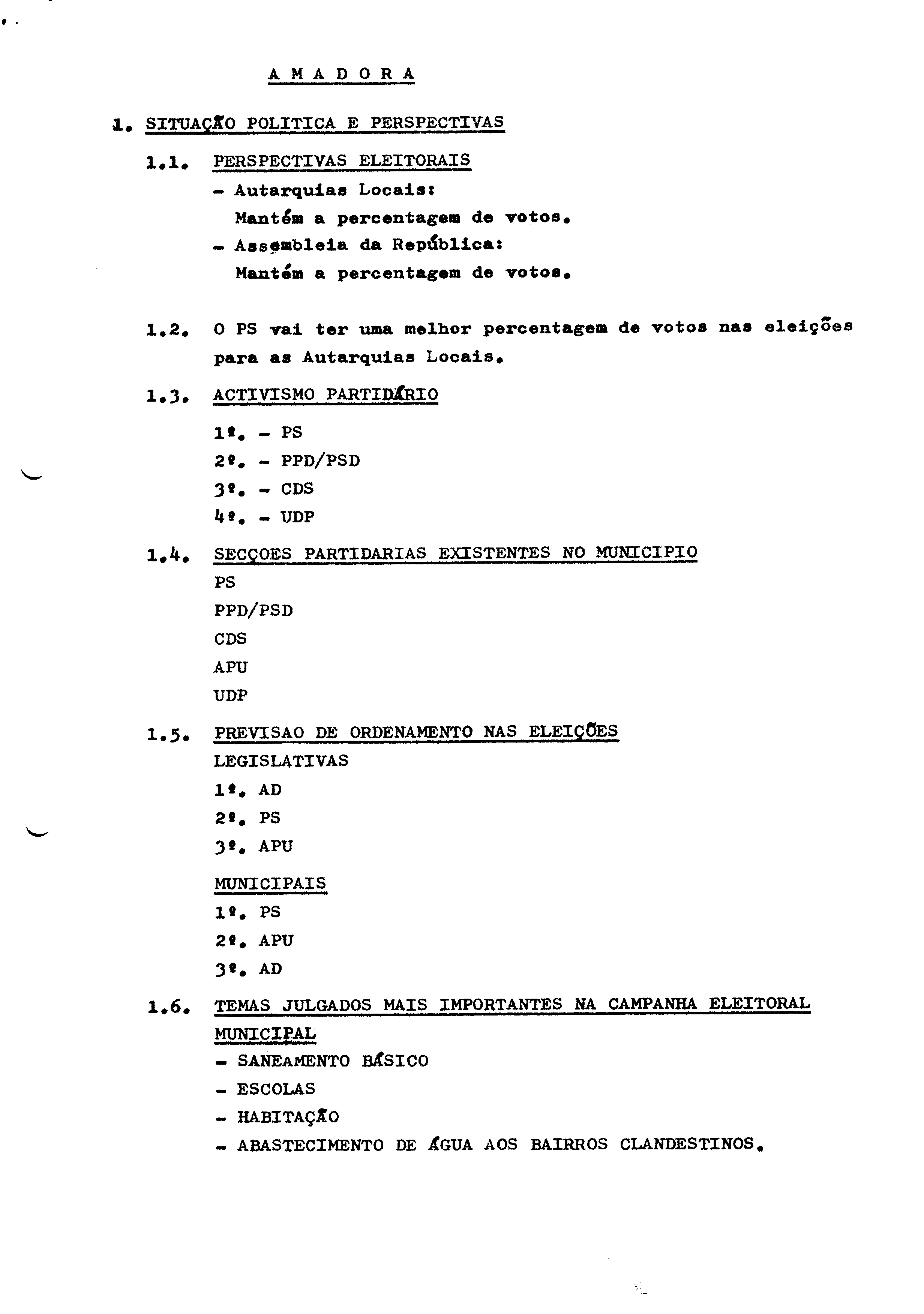 A M A D O R A

1. SITUAÇÃO POLITICA E PERSPECTIVAS

1.1. PERSPECTIVAS ELEITORAIS

- Autarquias Locais:
Mantém a percentagem de votos.

- Assembleia da República:
Mantém a percentagem de votos.

1.2. O PS vai ter uma melhor percentagem de votos nas eleições para as Autarquias Locais.

1.3. ACTIVISMO PARTIDÁRIO

1º. - PS
2º. - PPD/PSD
3º. - CDS
4º. - UDP

1.4. SECÇOES PARTIDARIAS EXISTENTES NO MUNICIPIO

PS
PPD/PSD
CDS
APU
UDP

1.5. PREVISAO DE ORDENAMENTO NAS ELEIÇÕES

LEGISLATIVAS
1º. AD
2º. PS
3º. APU

MUNICIPAIS
1º. PS
2º. APU
3º. AD

1.6. TEMAS JULGADOS MAIS IMPORTANTES NA CAMPANHA ELEITORAL MUNICIPAL

- SANEAMENTO BÁSICO
- ESCOLAS
- HABITAÇÃO
- ABASTECIMENTO DE ÁGUA AOS BAIRROS CLANDESTINOS.